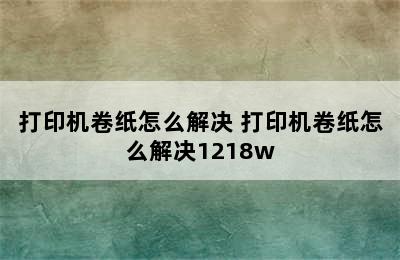 打印机卷纸怎么解决 打印机卷纸怎么解决1218w